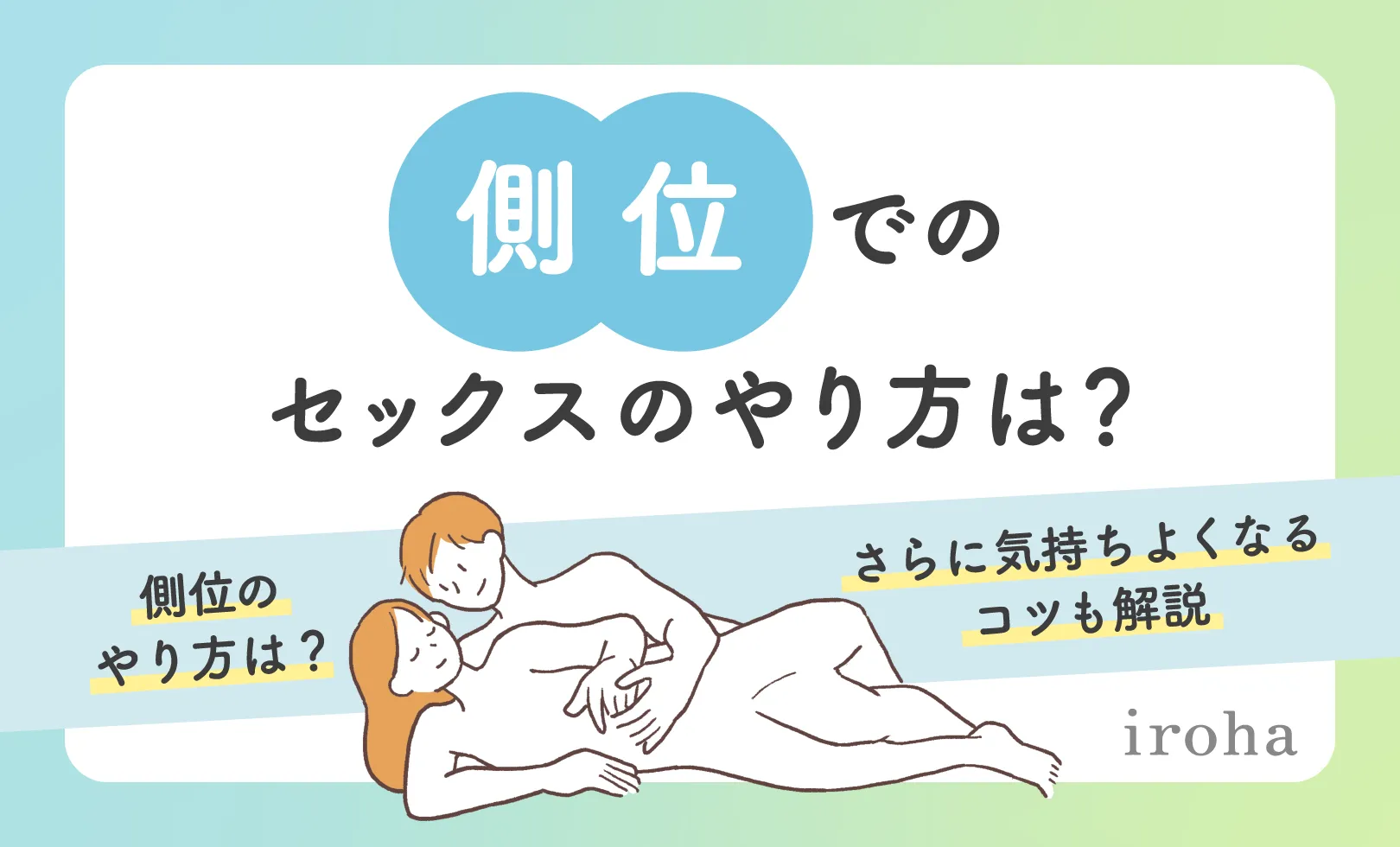 側位での

セックスのやり方は?

側位の
やり方は?

さらに気持ちよくなる
コツも解説

iroha